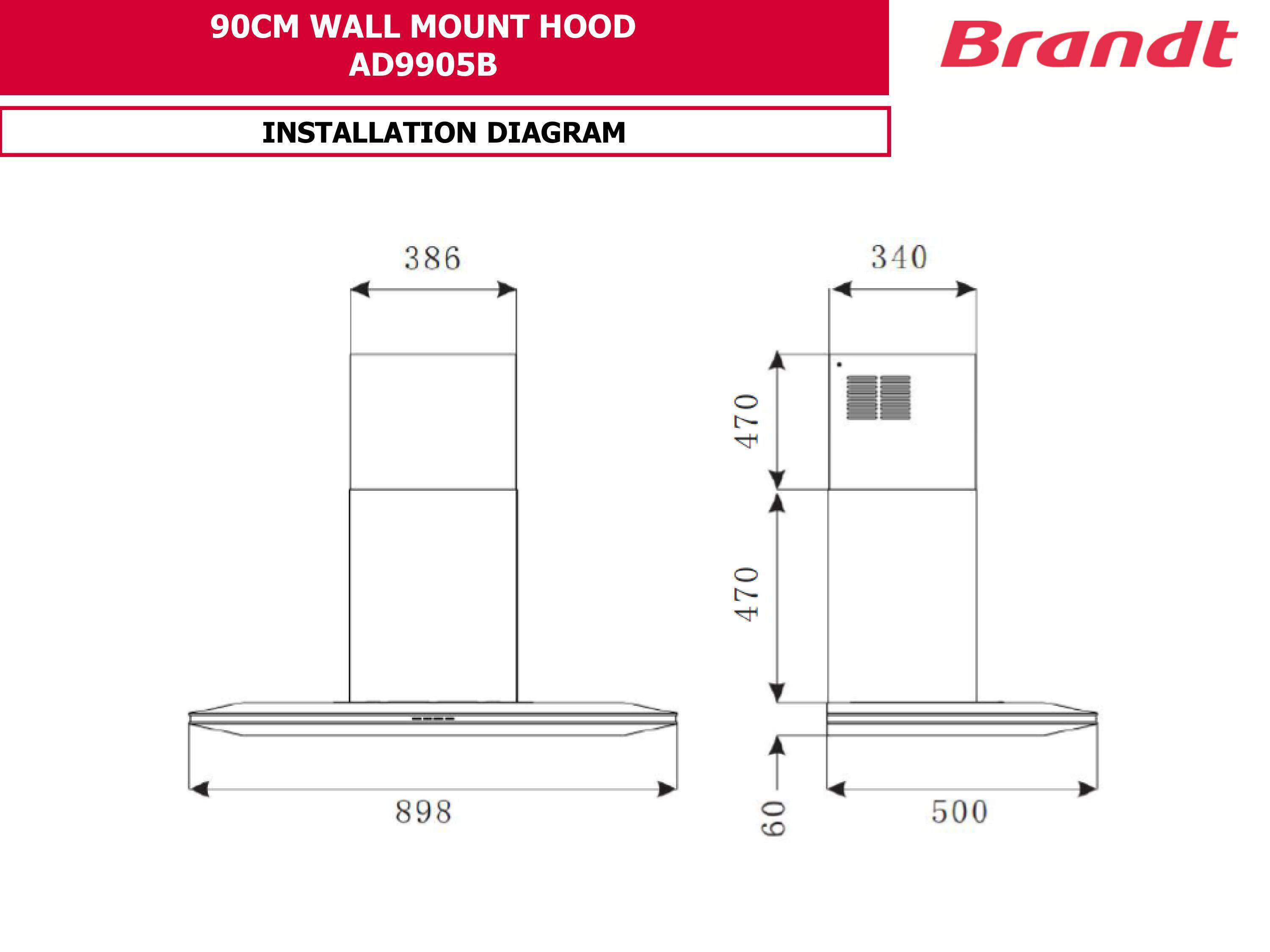 90CM WALL MOUNT HOOD
AD9905B

Brandt

INSTALLATION DIAGRAM

386

898

340

470

470

60

500